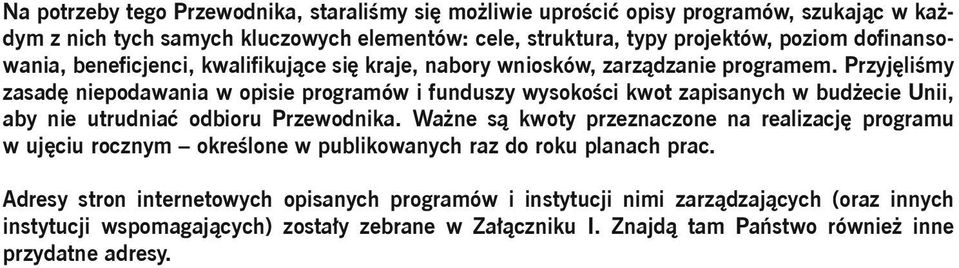 Na potrzeby tego Przewodnika, staraliśmy się możliwie uprościć opisy programów, szukając w każdym z nich tych samych kluczowych elementów: cele, struktura, typy projektów, poziom dofinansowania, beneficjenci, kwalifikujące się kraje, nabory wniosków, zarządzanie programem. Przyjęliśmy zasadę niepodawania w opisie programów i funduszy wysokości kwot zapisanych w budżecie Unii, aby nie utrudniać odbioru Przewodnika. Ważne są kwoty przeznaczone na realizację programu w ujęciu rocznym – określone w publikowanych raz do roku planach prac.

Adresy stron internetowych opisanych programów i instytucji nimi zarządzających (oraz innych instytucji wspomagających) zostały zebrane w Załączniku I. Znajdą tam Państwo również inne przydatne adresy.